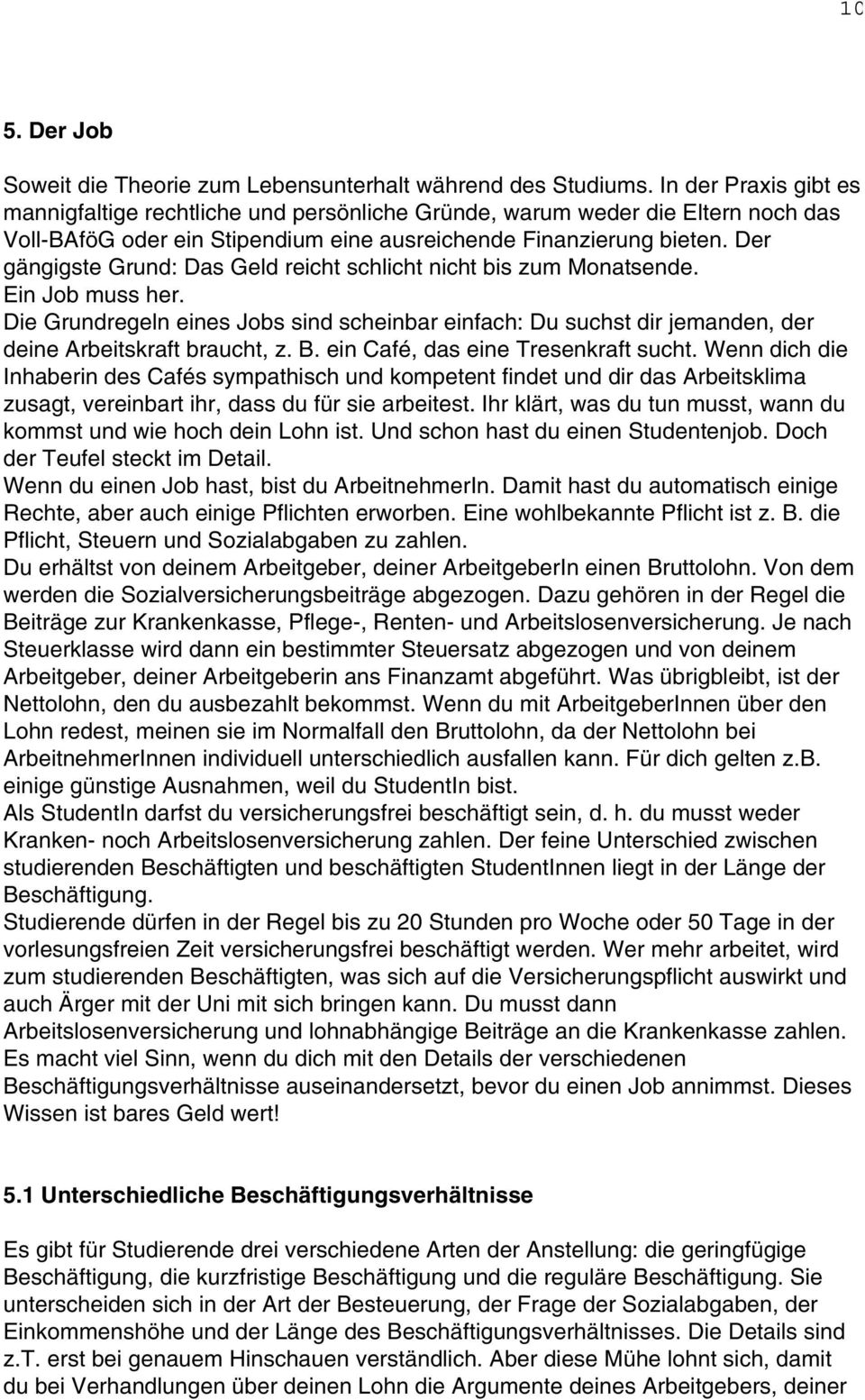 10

5. Der Job

Soweit die Theorie zum Lebensunterhalt während des Studiums. In der Praxis gibt es mannigfaltige rechtliche und persönliche Gründe, warum weder die Eltern noch das Voll-BAföG oder ein Stipendium eine ausreichende Finanzierung bieten. Der gängigste Grund: Das Geld reicht schlicht nicht bis zum Monatsende.
Ein Job muss her.
Die Grundregeln eines Jobs sind scheinbar einfach: Du suchst dir jemanden, der deine Arbeitskraft braucht, z. B. ein Café, das eine Tresenkraft sucht. Wenn dich die Inhaberin des Cafés sympathisch und kompetent findet und dir das Arbeitsklima zusagt, vereinbart ihr, dass du für sie arbeitest. Ihr klärt, was du tun musst, wann du kommst und wie hoch dein Lohn ist. Und schon hast du einen Studentenjob. Doch der Teufel steckt im Detail.
Wenn du einen Job hast, bist du ArbeitnehmerIn. Damit hast du automatisch einige Rechte, aber auch einige Pflichten erworben. Eine wohlbekannte Pflicht ist z. B. die Pflicht, Steuern und Sozialabgaben zu zahlen.
Du erhältst von deinem Arbeitgeber, deiner ArbeitgeberIn einen Bruttolohn. Von dem werden die Sozialversicherungsbeiträge abgezogen. Dazu gehören in der Regel die Beiträge zur Krankenkasse, Pflege-, Renten- und Arbeitslosenversicherung. Je nach Steuerklasse wird dann ein bestimmter Steuersatz abgezogen und von deinem Arbeitgeber, deiner Arbeitgeberin ans Finanzamt abgeführt. Was übrigbleibt, ist der Nettolohn, den du ausbezahlt bekommst. Wenn du mit ArbeitgeberInnen über den Lohn redest, meinen sie im Normalfall den Bruttolohn, da der Nettolohn bei ArbeitnehmerInnen individuell unterschiedlich ausfallen kann. Für dich gelten z.B. einige günstige Ausnahmen, weil du StudentIn bist.
Als StudentIn darfst du versicherungsfrei beschäftigt sein, d. h. du musst weder Kranken- noch Arbeitslosenversicherung zahlen. Der feine Unterschied zwischen studierenden Beschäftigten und beschäftigten StudentInnen liegt in der Länge der Beschäftigung.
Studierende dürfen in der Regel bis zu 20 Stunden pro Woche oder 50 Tage in der vorlesungsfreien Zeit versicherungsfrei beschäftigt werden. Wer mehr arbeitet, wird zum studierenden Beschäftigten, was sich auf die Versicherungspflicht auswirkt und auch Ärger mit der Uni mit sich bringen kann. Du musst dann Arbeitslosenversicherung und lohnabhängige Beiträge an die Krankenkasse zahlen.
Es macht viel Sinn, wenn du dich mit den Details der verschiedenen Beschäftigungsverhältnisse auseinandersetzt, bevor du einen Job annimmst. Dieses Wissen ist bares Geld wert!

5.1 Unterschiedliche Beschäftigungsverhältnisse

Es gibt für Studierende drei verschiedene Arten der Anstellung: die geringfügige Beschäftigung, die kurzfristige Beschäftigung und die reguläre Beschäftigung. Sie unterscheiden sich in der Art der Besteuerung, der Frage der Sozialabgaben, der Einkommenshöhe und der Länge des Beschäftigungsverhältnisses. Die Details sind z.T. erst bei genauem Hinschauen verständlich. Aber diese Mühe lohnt sich, damit du bei Verhandlungen über deinen Lohn die Argumente deines Arbeitgebers, deiner